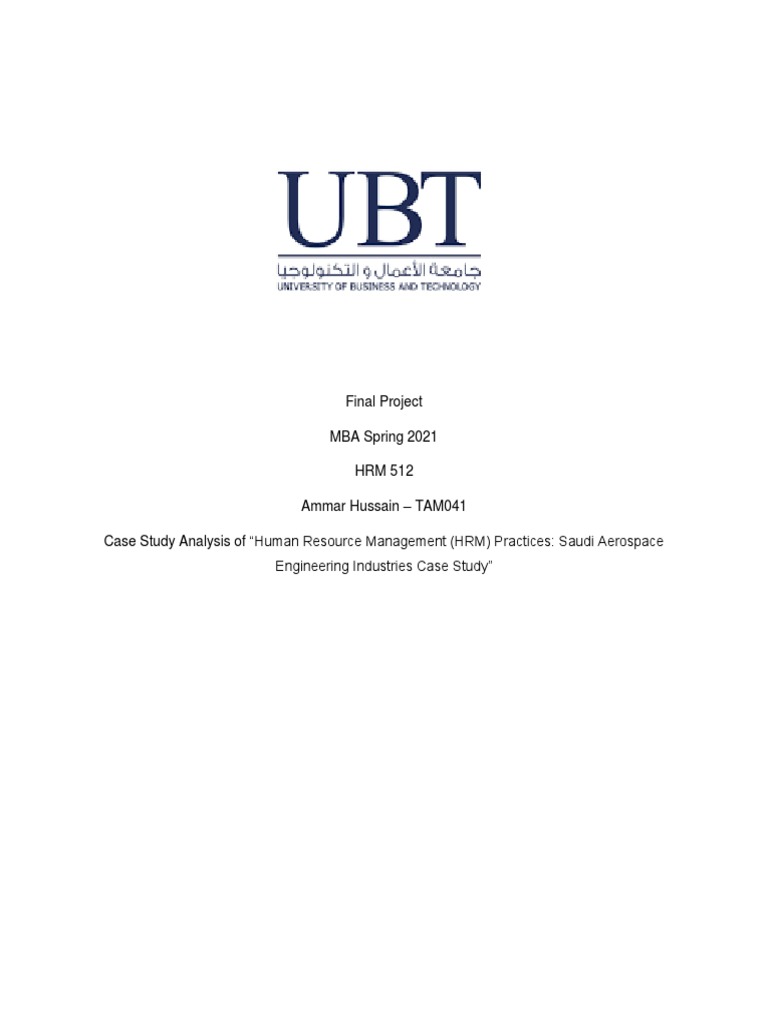 UBT
جامعة الأعمال و التكنولوجيا
UNIVERSITY OF BUSINESS AND TECHNOLOGY

Final Project

MBA Spring 2021

HRM 512

Ammar Hussain – TAM041

Case Study Analysis of "Human Resource Management (HRM) Practices: Saudi Aerospace Engineering Industries Case Study"